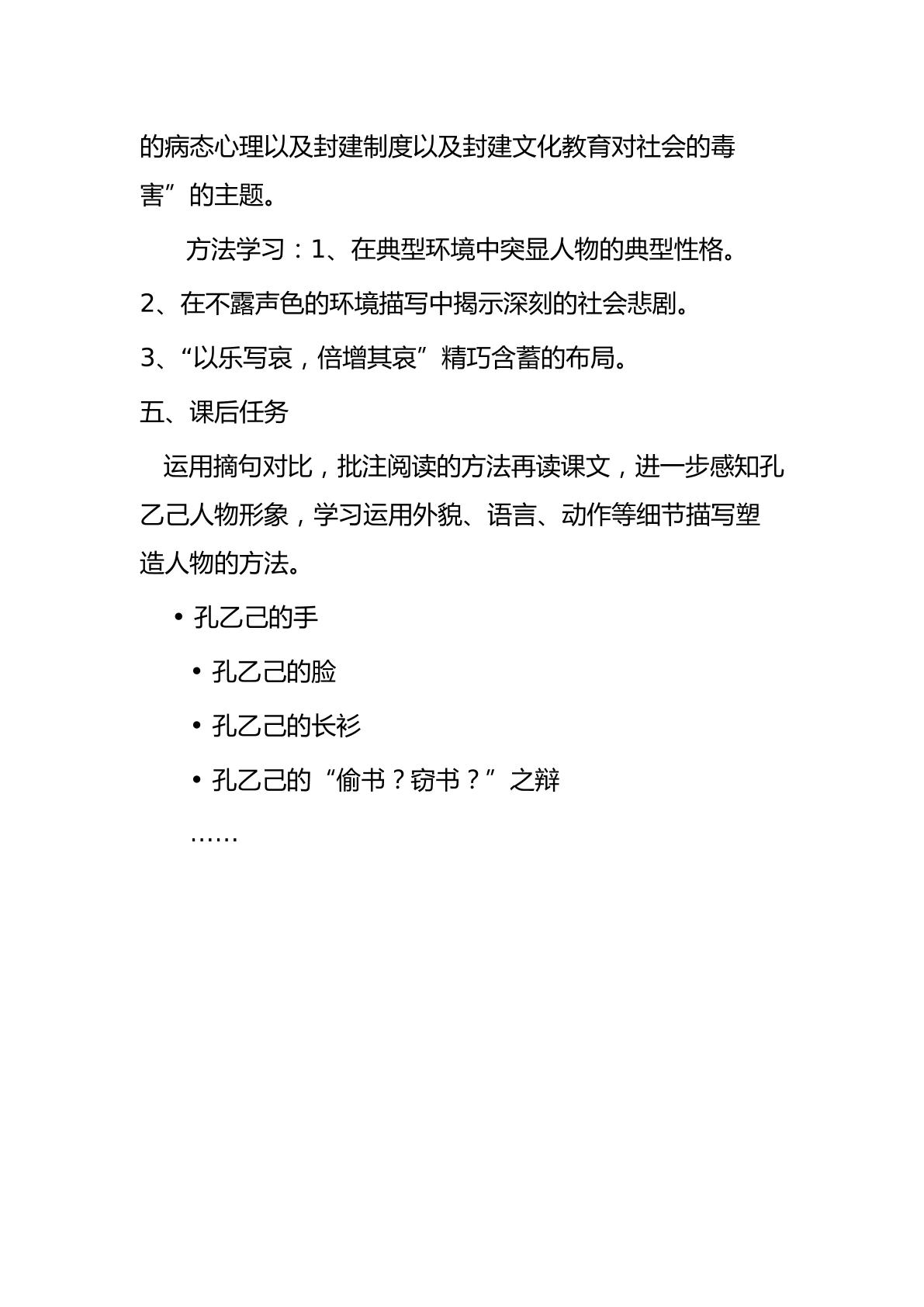 的病态心理以及封建制度以及封建文化教育对社会的毒害”的主题。

方法学习：1、在典型环境中突显人物的典型性格。

2、在不露声色的环境描写中揭示深刻的社会悲剧。

3、“以乐写哀，倍增其哀”精巧含蓄的布局。

五、课后任务

运用摘句对比，批注阅读的方法再读课文，进一步感知孔乙己人物形象，学习运用外貌、语言、动作等细节描写塑造人物的方法。

• 孔乙己的手

• 孔乙己的脸

• 孔乙己的长衫

• 孔乙己的“偷书？窃书？”之辩

……